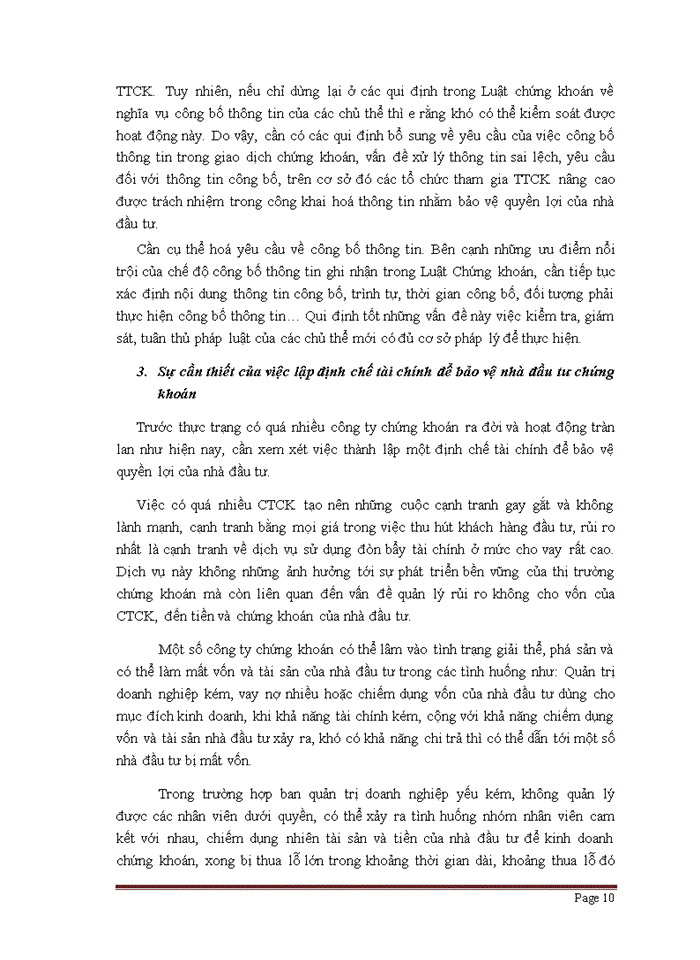 TTCK. Tuy nhiên, nếu chỉ dừng lại ở các qui định trong Luật chứng khoán về nghĩa vụ công bố thông tin của các chủ thể thì e rằng khó có thể kiểm soát được hoạt động này. Do vậy, cần có các qui định bổ sung về yêu cầu của việc công bố thông tin trong giao dịch chứng khoán, vấn đề xử lý thông tin sai lệch, yêu cầu đối với thông tin công bố, trên cơ sở đó các tổ chức tham gia TTCK nâng cao được trách nhiệm trong công khai hoá thông tin nhằm bảo vệ quyền lợi của nhà đầu tư.

Cần cụ thể hoá yêu cầu về công bố thông tin. Bên cạnh những ưu điểm nổi trội của chế độ công bố thông tin ghi nhận trong Luật Chứng khoán, cần tiếp tục xác định nội dung thông tin công bố, trình tự, thời gian công bố, đối tượng phải thực hiện công bố thông tin… Qui định tốt những vấn đề này việc kiểm tra, giám sát, tuân thủ pháp luật của các chủ thể mới có đủ cơ sở pháp lý để thực hiện.

3. Sự cần thiết của việc lập định chế tài chính để bảo vệ nhà đầu tư chứng khoán

Trước thực trạng có quá nhiều công ty chứng khoán ra đời và hoạt động tràn lan như hiện nay, cần xem xét việc thành lập một định chế tài chính để bảo vệ quyền lợi của nhà đầu tư.

Việc có quá nhiều CTCK tạo nên những cuộc cạnh tranh gay gắt và không lành mạnh, cạnh tranh bằng mọi giá trong việc thu hút khách hàng đầu tư, rủi ro nhất là cạnh tranh về dịch vụ sử dụng đòn bẩy tài chính ở mức cho vay rất cao. Dịch vụ này không những ảnh hưởng tới sự phát triển bền vững của thị trường chứng khoán mà còn liên quan đến vấn đề quản lý rủi ro không cho vốn của CTCK, đến tiền và chứng khoán của nhà đầu tư.

Một số công ty chứng khoán có thể lâm vào tình trạng giải thể, phá sản và có thể làm mất vốn và tài sản của nhà đầu tư trong các tình huống như: Quản trị doanh nghiệp kém, vay nợ nhiều hoặc chiếm dụng vốn của nhà đầu tư dùng cho mục đích kinh doanh, khi khả năng tài chính kém, cộng với khả năng chiếm dụng vốn và tài sản nhà đầu tư xảy ra, khó có khả năng chi trả thì có thể dẫn tới một số nhà đầu tư bị mất vốn.

Trong trường hợp ban quản trị doanh nghiệp yếu kém, không quản lý được các nhân viên dưới quyền, có thể xảy ra tình huống nhóm nhân viên cam kết với nhau, chiếm dụng nhiên tài sản và tiền của nhà đầu tư để kinh doanh chứng khoán, xong bị thua lỗ lớn trong khoảng thời gian dài, khoảng thua lỗ đó

Page 10